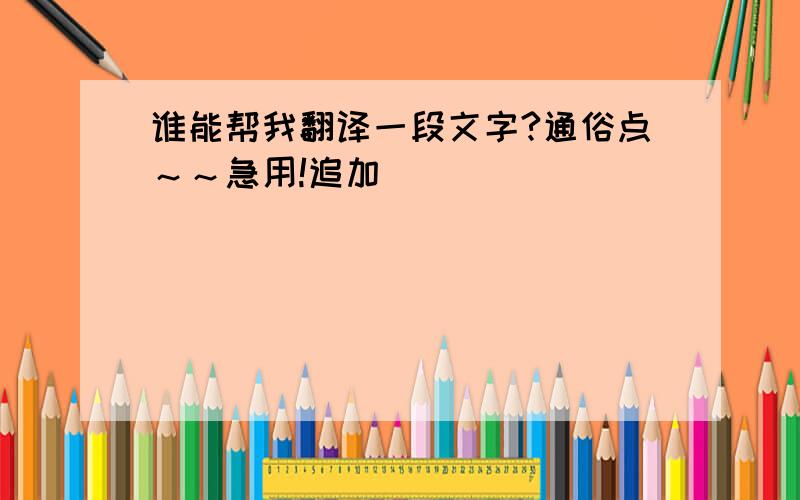 谁能帮我翻译一段文字?通俗点～～急用!追加